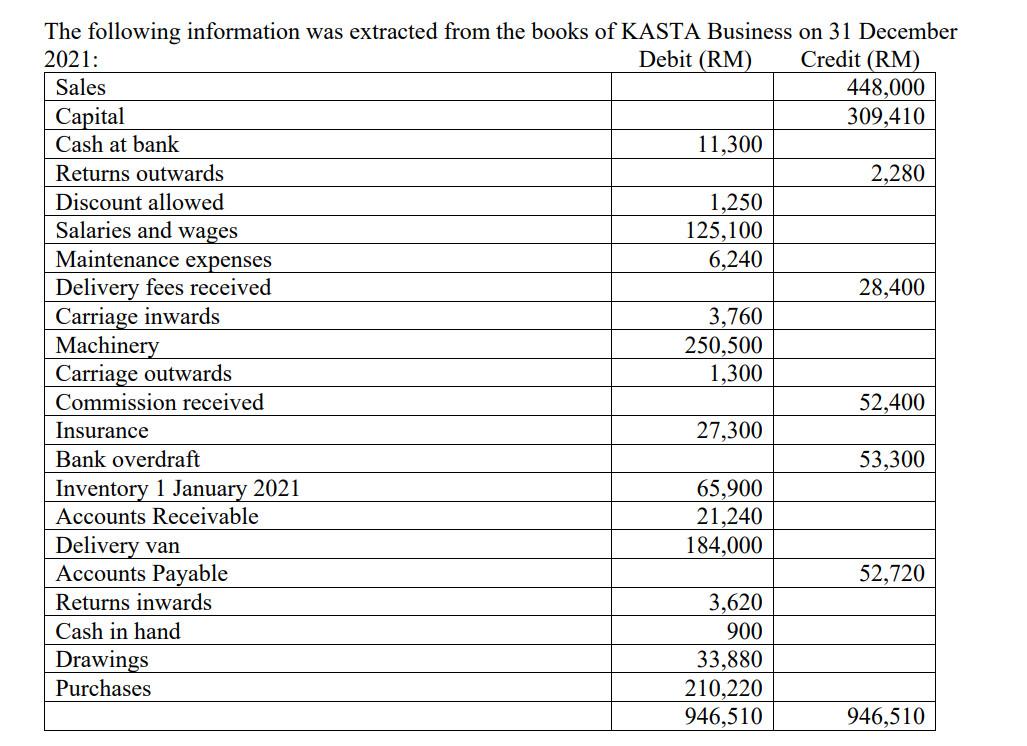 The following information was extracted from the books of KASTA Business on 31 December 2021:

| | Debit (RM) | Credit (RM) |
|---|---|---|
| Sales | | 448,000 |
| Capital | | 309,410 |
| Cash at bank | 11,300 | |
| Returns outwards | | 2,280 |
| Discount allowed | 1,250 | |
| Salaries and wages | 125,100 | |
| Maintenance expenses | 6,240 | |
| Delivery fees received | | 28,400 |
| Carriage inwards | 3,760 | |
| Machinery | 250,500 | |
| Carriage outwards | 1,300 | |
| Commission received | | 52,400 |
| Insurance | 27,300 | |
| Bank overdraft | | 53,300 |
| Inventory 1 January 2021 | 65,900 | |
| Accounts Receivable | 21,240 | |
| Delivery van | 184,000 | |
| Accounts Payable | | 52,720 |
| Returns inwards | 3,620 | |
| Cash in hand | 900 | |
| Drawings | 33,880 | |
| Purchases | 210,220 | |
| | 946,510 | 946,510 |